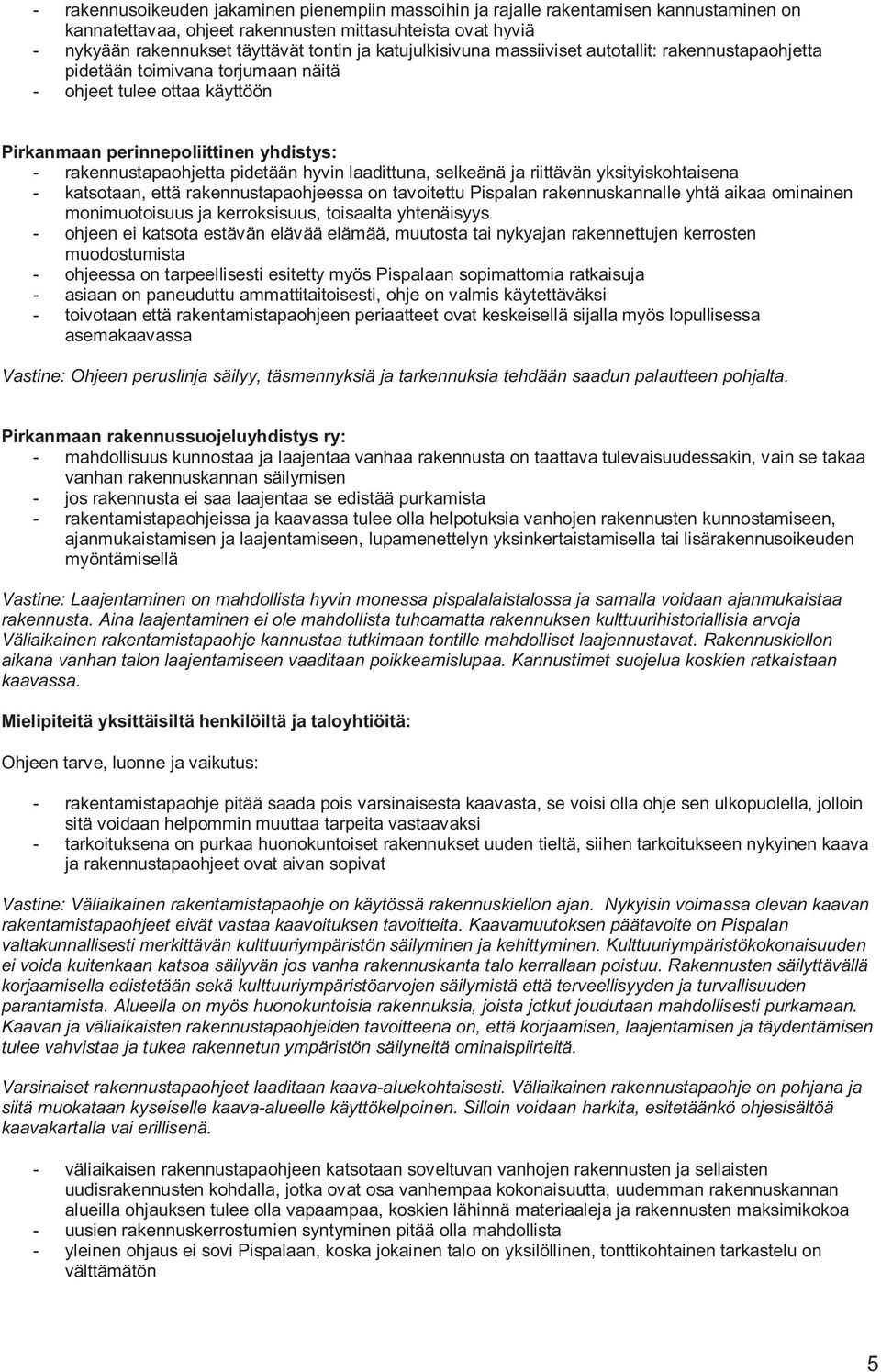 - rakennusoikeuden jakaminen pienempiin massoihin ja rajalle rakentamisen kannustaminen on kannatettavaa, ohjeet rakennusten mittasuhteista ovat hyviä
- nykyään rakennukset täyttävät tontin ja katujulkisivuna massiiviset autotallit: rakennustapaohjetta pidetään toimivana torjumaan näitä
- ohjeet tulee ottaa käyttöön

Pirkanmaan perinnepoliittinen yhdistys:
- rakennustapaohjetta pidetään hyvin laadittuna, selkeänä ja riittävän yksityiskohtaisena
- katsotaan, että rakennustapaohjeessa on tavoitettu Pispalan rakennuskannalle yhtä aikaa ominainen monimuotoisuus ja kerroksisuus, toisaalta yhtenäisyys
- ohjeen ei katsota estävän elävää elämää, muutosta tai nykyajan rakennettujen kerrosten muodostumista
- ohjeessa on tarpeellisesti esitetty myös Pispalaan sopimattomia ratkaisuja
- asiaan on paneuduttu ammattitaitoisesti, ohje on valmis käytettäväksi
- toivotaan että rakentamistapaohjeen periaatteet ovat keskeisellä sijalla myös lopullisessa asemakaavassa

Vastine: Ohjeen peruslinja säilyy, täsmennyksiä ja tarkennuksia tehdään saadun palautteen pohjalta.

Pirkanmaan rakennussuojeluyhdistys ry:
- mahdollisuus kunnostaa ja laajentaa vanhaa rakennusta on taattava tulevaisuudessakin, vain se takaa vanhan rakennuskannan säilymisen
- jos rakennusta ei saa laajentaa se edistää purkamista
- rakentamistapaohjeissa ja kaavassa tulee olla helpotuksia vanhojen rakennusten kunnostamiseen, ajanmukaistamisen ja laajentamiseen, lupamenettelyn yksinkertaistamisella tai lisärakennusoikeuden myöntämisellä

Vastine: Laajentaminen on mahdollista hyvin monessa pispalalaistalossa ja samalla voidaan ajanmukaistaa rakennusta. Aina laajentaminen ei ole mahdollista tuhoamatta rakennuksen kulttuurihistoriallisia arvoja Väliaikainen rakentamistapaohje kannustaa tutkimaan tontille mahdolliset laajennustavat. Rakennuskiellon aikana vanhan talon laajentamiseen vaaditaan poikkeamislupaa. Kannustimet suojelua koskien ratkaistaan kaavassa.

Mielipiteitä yksittäisiltä henkilöiltä ja taloyhtiöitä:

Ohjeen tarve, luonne ja vaikutus:

- rakentamistapaohje pitää saada pois varsinaisesta kaavasta, se voisi olla ohje sen ulkopuolella, jolloin sitä voidaan helpommin muuttaa tarpeita vastaavaksi
- tarkoituksena on purkaa huonokuntoiset rakennukset uuden tieltä, siihen tarkoitukseen nykyinen kaava ja rakennustapaohjeet ovat aivan sopivat

Vastine: Väliaikainen rakentamistapaohje on käytössä rakennuskiellon ajan. Nykyisin voimassa olevan kaavan rakentamistapaohjeet eivät vastaa kaavoituksen tavoitteita. Kaavamuutoksen päätavoite on Pispalan valtakunnallisesti merkittävän kulttuuriympäristön säilyminen ja kehittyminen. Kulttuuriympäristökokonaisuuden ei voida kuitenkaan katsoa säilyvän jos vanha rakennuskanta talo kerrallaan poistuu. Rakennusten säilyttävällä korjaamisella edistetään sekä kulttuuriympäristöarvojen säilymistä että terveellisyyden ja turvallisuuden parantamista. Alueella on myös huonokuntoisia rakennuksia, joista jotkut joudutaan mahdollisesti purkamaan. Kaavan ja väliaikaisten rakennustapaohjeiden tavoitteena on, että korjaamisen, laajentamisen ja täydentämisen tulee vahvistaa ja tukea rakennetun ympäristön säilyneitä ominaispiirteitä.

Varsinaiset rakennustapaohjeet laaditaan kaava-aluekohtaisesti. Väliaikainen rakennustapaohje on pohjana ja siitä muokataan kyseiselle kaava-alueelle käyttökelpoinen. Silloin voidaan harkita, esitetäänkö ohjesisältöä kaavakartalla vai erillisenä.

- väliaikaisen rakennustapaohjeen katsotaan soveltuvan vanhojen rakennusten ja sellaisten uudisrakennusten kohdalla, jotka ovat osa vanhempaa kokonaisuutta, uudemman rakennuskannan alueilla ohjauksen tulee olla vapaampaa, koskien lähinnä materiaaleja ja rakennusten maksimikokoa
- uusien rakennuskerrostumien syntyminen pitää olla mahdollista
- yleinen ohjaus ei sovi Pispalaan, koska jokainen talo on yksilöllinen, tonttikohtainen tarkastelu on välttämätön

5